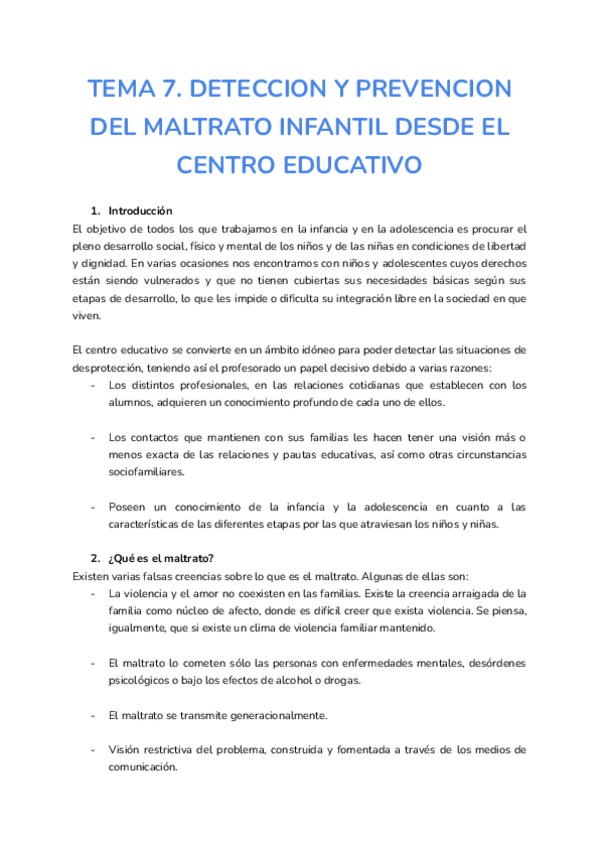 TEMA 7. DETECCION Y PREVENCION DEL MALTRATO INFANTIL DESDE EL CENTRO EDUCATIVO

1. Introducción

El objetivo de todos los que trabajamos en la infancia y en la adolescencia es procurar el pleno desarrollo social, físico y mental de los niños y de las niñas en condiciones de libertad y dignidad. En varias ocasiones nos encontramos con niños y adolescentes cuyos derechos están siendo vulnerados y que no tienen cubiertas sus necesidades básicas según sus etapas de desarrollo, lo que les impide o dificulta su integración libre en la sociedad en que viven.

El centro educativo se convierte en un ámbito idóneo para poder detectar las situaciones de desprotección, teniendo así el profesorado un papel decisivo debido a varias razones:

- Los distintos profesionales, en las relaciones cotidianas que establecen con los alumnos, adquieren un conocimiento profundo de cada uno de ellos.

- Los contactos que mantienen con sus familias les hacen tener una visión más o menos exacta de las relaciones y pautas educativas, así como otras circunstancias sociofamiliares.

- Poseen un conocimiento de la infancia y la adolescencia en cuanto a las características de las diferentes etapas por las que atraviesan los niños y niñas.

2. ¿Qué es el maltrato?

Existen varias falsas creencias sobre lo que es el maltrato. Algunas de ellas son:

- La violencia y el amor no coexisten en las familias. Existe la creencia arraigada de la familia como núcleo de afecto, donde es difícil creer que exista violencia. Se piensa, igualmente, que si existe un clima de violencia familiar mantenido.

- El maltrato lo cometen sólo las personas con enfermedades mentales, desórdenes psicológicos o bajo los efectos de alcohol o drogas.

- El maltrato se transmite generacionalmente.

- Visión restrictiva del problema, construida y fomentada a través de los medios de comunicación.